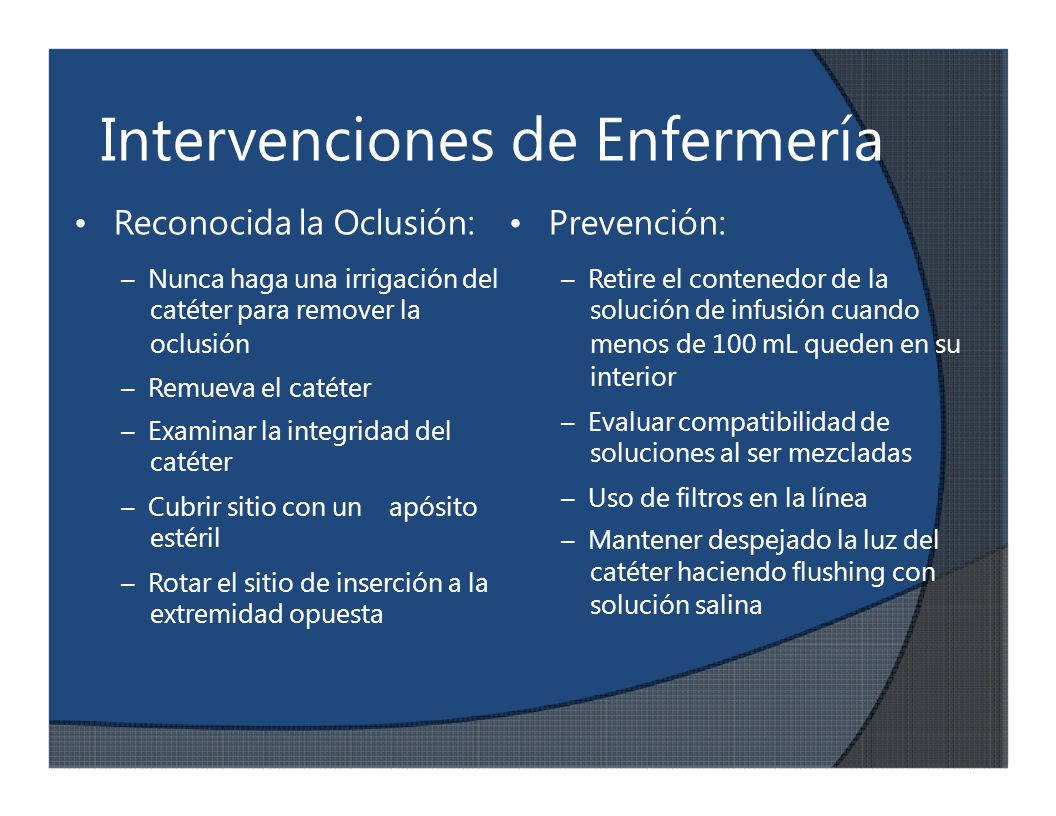 Intervenciones de Enfermería

• Reconocida la Oclusión:

– Nunca haga una irrigación del catéter para remover la oclusión

– Remueva el catéter

– Examinar la integridad del catéter

– Cubrir sitio con un apósito estéril

– Rotar el sitio de inserción a la extremidad opuesta

• Prevención:

– Retire el contenedor de la solución de infusión cuando menos de 100 mL queden en su interior

– Evaluar compatibilidad de soluciones al ser mezcladas

– Uso de filtros en la línea

– Mantener despejado la luz del catéter haciendo flushing con solución salina